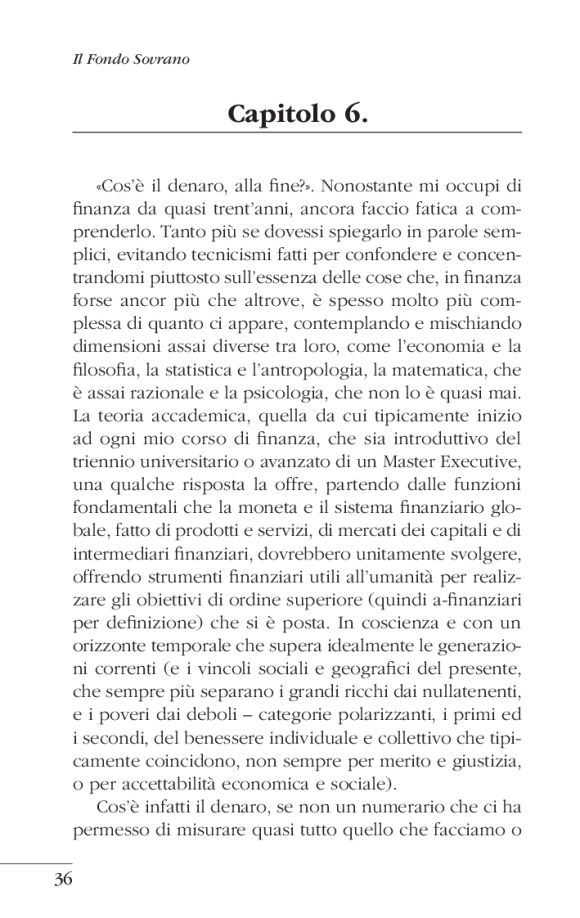 Il Fondo Sovrano

Capitolo 6.

«Cos'è il denaro, alla fine?». Nonostante mi occupi di finanza da quasi trent'anni, ancora faccio fatica a comprenderlo. Tanto più se dovessi spiegarlo in parole semplici, evitando tecnicismi fatti per confondere e concentrandomi piuttosto sull'essenza delle cose che, in finanza forse ancor più che altrove, è spesso molto più complessa di quanto ci appare, contemplando e mischiando dimensioni assai diverse tra loro, come l'economia e la filosofia, la statistica e l'antropologia, la matematica, che è assai razionale e la psicologia, che non lo è quasi mai. La teoria accademica, quella da cui tipicamente inizio ad ogni mio corso di finanza, che sia introduttivo del triennio universitario o avanzato di un Master Executive, una qualche risposta la offre, partendo dalle funzioni fondamentali che la moneta e il sistema finanziario globale, fatto di prodotti e servizi, di mercati dei capitali e di intermediari finanziari, dovrebbero unitamente svolgere, offrendo strumenti finanziari utili all'umanità per realizzare gli obiettivi di ordine superiore (quindi a-finanziari per definizione) che si è posta. In coscienza e con un orizzonte temporale che supera idealmente le generazioni correnti (e i vincoli sociali e geografici del presente, che sempre più separano i grandi ricchi dai nullatenenti, e i poveri dai deboli – categorie polarizzanti, i primi ed i secondi, del benessere individuale e collettivo che tipicamente coincidono, non sempre per merito e giustizia, o per accettabilità economica e sociale).

Cos'è infatti il denaro, se non un numerario che ci ha permesso di misurare quasi tutto quello che facciamo o

36